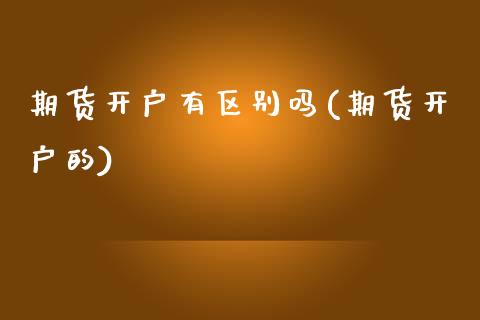 期货开户有区别吗(期货开户的)